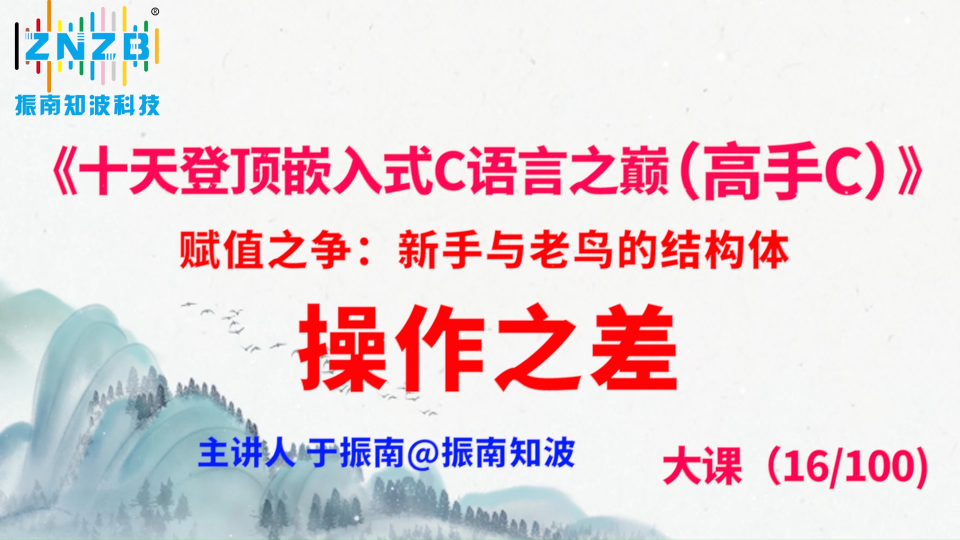 ZNZB®
振南知波科技

《十天登顶嵌入式C语言之巅（高手C）》

赋值之争：新手与老鸟的结构体

操作之差

主讲人 于振南@振南知波

大课（16/100）